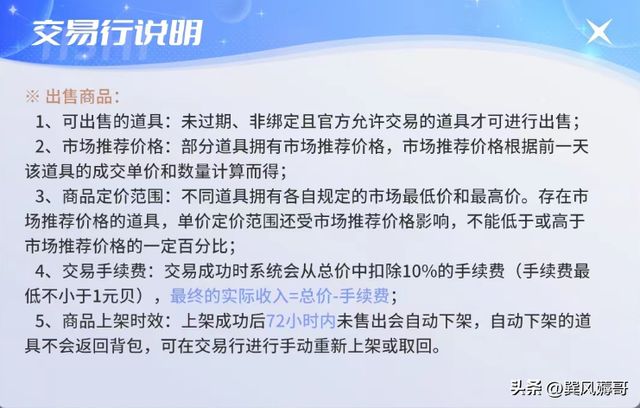 交易行说明

※ 出售商品：

1、可出售的道具：未过期、非绑定且官方允许交易的道具才可进行出售；

2、市场推荐价格：部分道具拥有市场推荐价格，市场推荐价格根据前一天该道具的成交单价和数量计算而得；

3、商品定价范围：不同道具拥有各自规定的市场最低价和最高价。存在市场推荐价格的道具，单价定价范围还受市场推荐价格影响，不能低于或高于市场推荐价格的一定百分比；

4、交易手续费：交易成功时系统会从总价中扣除10%的手续费（手续费最低不小于1元贝），最终的实际收入=总价-手续费；

5、商品上架时效：上架成功后72小时内未售出会自动下架，自动下架的道具不会返回背包，可在交易行进行手动重新上架或取回。

头条 @巽风薅哥